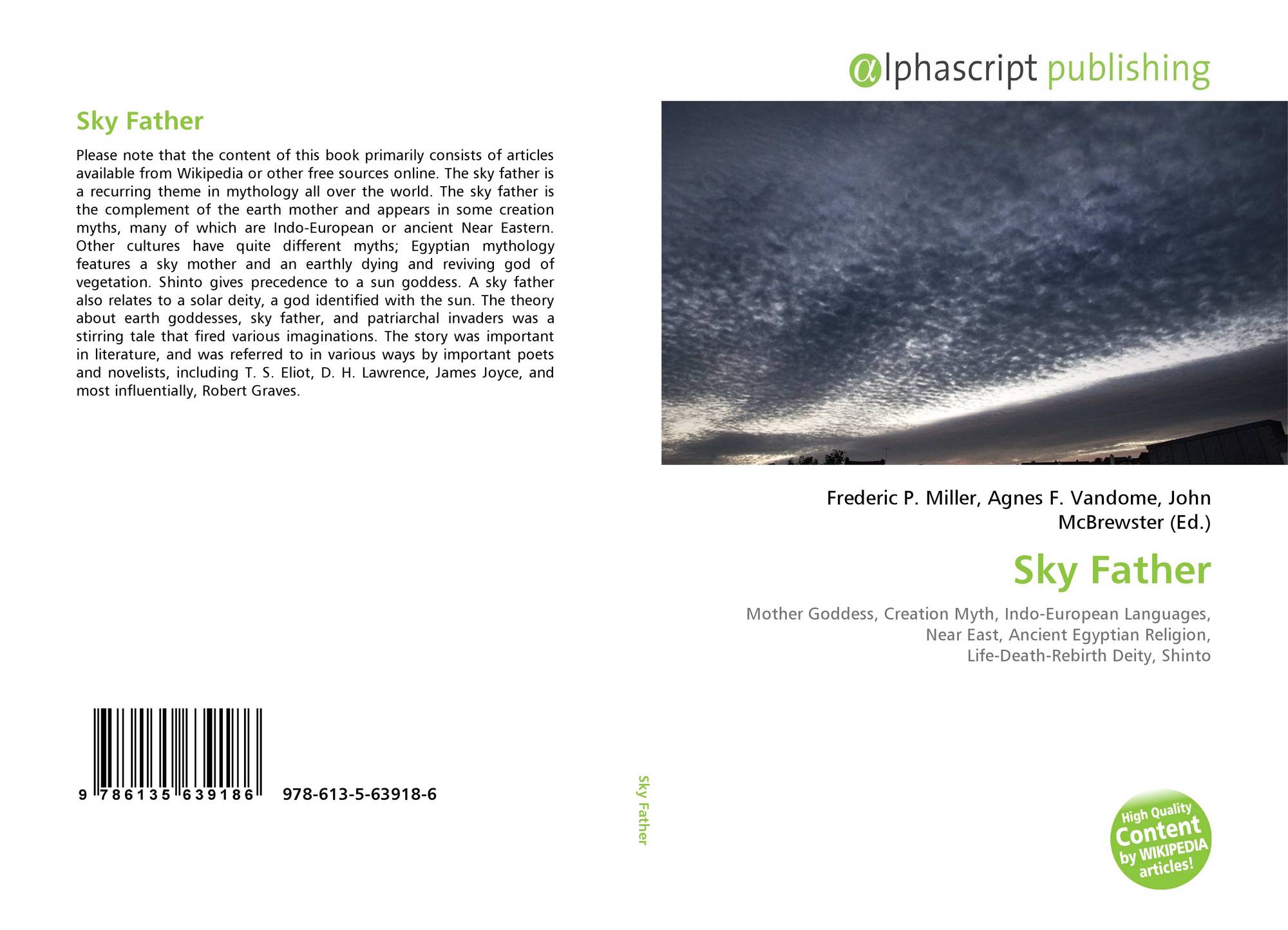 Sky Father

Please note that the content of this book primarily consists of articles available from Wikipedia or other free sources online. The sky father is a recurring theme in mythology all over the world. The sky father is the complement of the earth mother and appears in some creation myths, many of which are Indo-European or ancient Near Eastern. Other cultures have quite different myths; Egyptian mythology features a sky mother and an earthly dying and reviving god of vegetation. Shinto gives precedence to a sun goddess. A sky father also relates to a solar deity, a god identified with the sun. The theory about earth goddesses, sky father, and patriarchal invaders was a stirring tale that fired various imaginations. The story was important in literature, and was referred to in various ways by important poets and novelists, including T. S. Eliot, D. H. Lawrence, James Joyce, and most influentially, Robert Graves.

9 786135 639186 978-613-5-63918-6

Sky Father

αlphascript publishing

Frederic P. Miller, Agnes F. Vandome, John McBrewster (Ed.)

Sky Father

Mother Goddess, Creation Myth, Indo-European Languages, Near East, Ancient Egyptian Religion, Life-Death-Rebirth Deity, Shinto

High Quality Content by WIKIPEDIA articles!